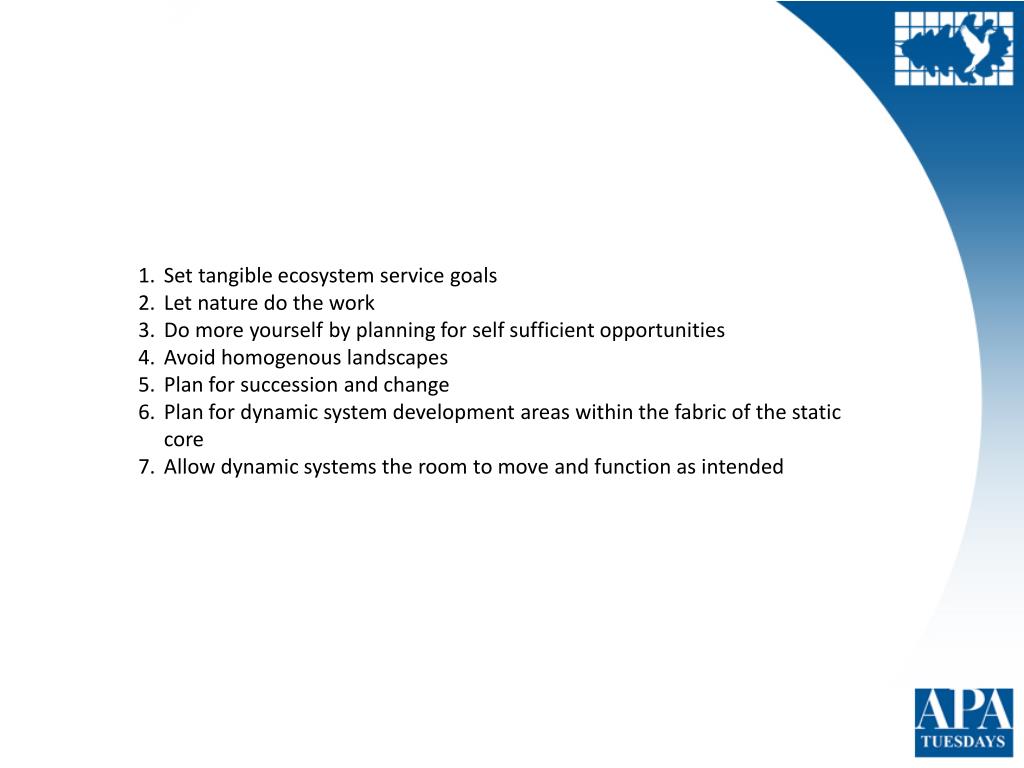 1. Set tangible ecosystem service goals
2. Let nature do the work
3. Do more yourself by planning for self sufficient opportunities
4. Avoid homogenous landscapes
5. Plan for succession and change
6. Plan for dynamic system development areas within the fabric of the static core
7. Allow dynamic systems the room to move and function as intended

APA
TUESDAYS